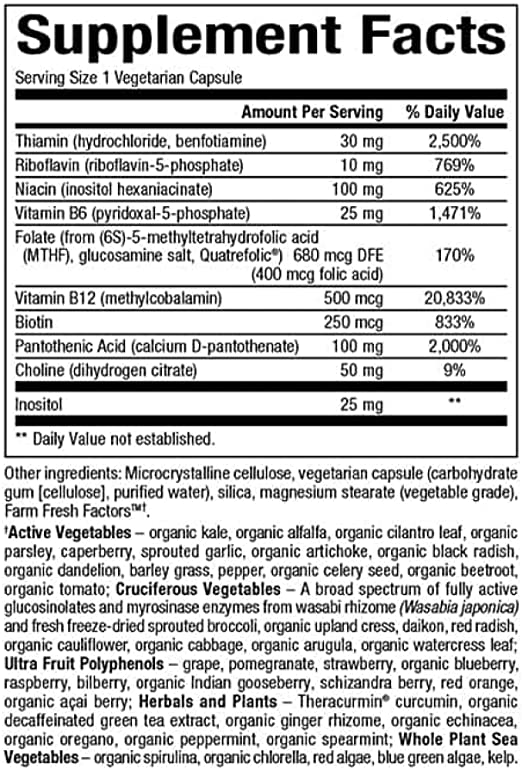 Supplement Facts

Serving Size 1 Vegetarian Capsule

| | Amount Per Serving | % Daily Value |
|---|---|---|
| Thiamin (hydrochloride, benfotiamine) | 30 mg | 2,500% |
| Riboflavin (riboflavin-5-phosphate) | 10 mg | 769% |
| Niacin (inositol hexaniacinate) | 100 mg | 625% |
| Vitamin B6 (pyridoxal-5-phosphate) | 25 mg | 1,471% |
| Folate (from (6S)-5-methyltetrahydrofolic acid (MTHF), glucosamine salt, Quatrefolic®) | 680 mcg DFE (400 mcg folic acid) | 170% |
| Vitamin B12 (methylcobalamin) | 500 mcg | 20,833% |
| Biotin | 250 mcg | 833% |
| Pantothenic Acid (calcium D-pantothenate) | 100 mg | 2,000% |
| Choline (dihydrogen citrate) | 50 mg | 9% |
| Inositol | 25 mg | ** |

** Daily Value not established.

Other ingredients: Microcrystalline cellulose, vegetarian capsule (carbohydrate gum [cellulose], purified water), silica, magnesium stearate (vegetable grade), Farm Fresh Factors™†.

†Active Vegetables – organic kale, organic alfalfa, organic cilantro leaf, organic parsley, caperberry, sprouted garlic, organic artichoke, organic black radish, organic dandelion, barley grass, pepper, organic celery seed, organic beetroot, organic tomato; Cruciferous Vegetables – A broad spectrum of fully active glucosinolates and myrosinase enzymes from wasabi rhizome (Wasabia japonica) and fresh freeze-dried sprouted broccoli, organic upland cress, daikon, red radish, organic cauliflower, organic cabbage, organic arugula, organic watercress leaf; Ultra Fruit Polyphenols – grape, pomegranate, strawberry, organic blueberry, raspberry, bilberry, organic Indian gooseberry, schizandra berry, red orange, organic açai berry; Herbals and Plants – Theracurmin® curcumin, organic decaffeinated green tea extract, organic ginger rhizome, organic echinacea, organic oregano, organic peppermint, organic spearmint; Whole Plant Sea Vegetables – organic spirulina, organic chlorella, red algae, blue green algae, kelp.